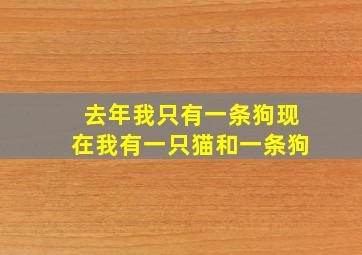 去年我只有一条狗现在我有一只猫和一条狗